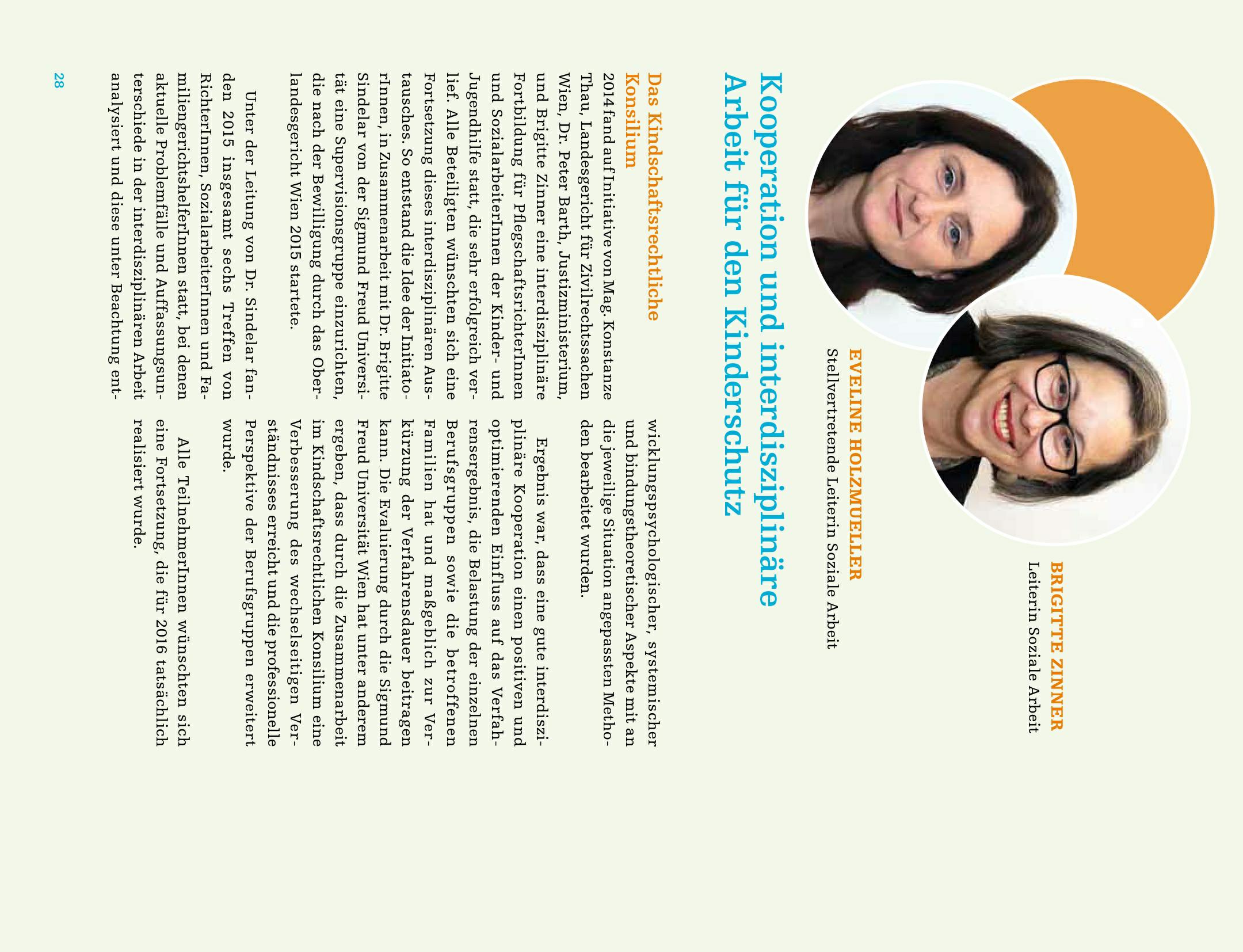 BRIGITTE ZINNER
Leiterin Soziale Arbeit

EVELINE HOLZMUELLER
Stellvertretende Leiterin Soziale Arbeit

Kooperation und interdisziplinäre Arbeit für den Kinderschutz

Das Kindschaftsrechtliche Konsilium

2014 fand auf Initiative von Mag. Konstanze Thau, Landesgericht für Zivilrechtssachen Wien, Dr. Peter Barth, Justizministerium, und Brigitte Zinner eine interdisziplinäre Fortbildung für PflegschaftsrichterInnen und SozialarbeiterInnen der Kinder- und Jugendhilfe statt, die sehr erfolgreich verlief. Alle Beteiligten wünschten sich eine Fortsetzung dieses interdisziplinären Austausches. So entstand die Idee der InitiatorInnen, in Zusammenarbeit mit Dr. Brigitte Sindelar von der Sigmund Freud Universität eine Supervisionsgruppe einzurichten, die nach der Bewilligung durch das Oberlandesgericht Wien 2015 startete.

Unter der Leitung von Dr. Sindelar fanden 2015 insgesamt sechs Treffen von RichterInnen, SozialarbeiterInnen und FamiliengerichtshelferInnen statt, bei denen aktuelle Problemfälle und Auffassungsunterschiede in der interdisziplinären Arbeit analysiert und diese unter Beachtung entwicklungspsychologischer, systemischer und bindungstheoretischer Aspekte mit an die jeweilige Situation angepassten Methoden bearbeitet wurden.

Ergebnis war, dass eine gute interdisziplinäre Kooperation einen positiven und optimierenden Einfluss auf das Verfahrensergebnis, die Belastung der einzelnen Berufsgruppen sowie die betroffenen Familien hat und maßgeblich zur Verkürzung der Verfahrensdauer beitragen kann. Die Evaluierung durch die Sigmund Freud Universität Wien hat unter anderem ergeben, dass durch die Zusammenarbeit im Kindschaftsrechtlichen Konsilium eine Verbesserung des wechselseitigen Verständnisses erreicht und die professionelle Perspektive der Berufsgruppen erweitert wurde.

Alle TeilnehmerInnen wünschten sich eine Fortsetzung, die für 2016 tatsächlich realisiert wurde.

28